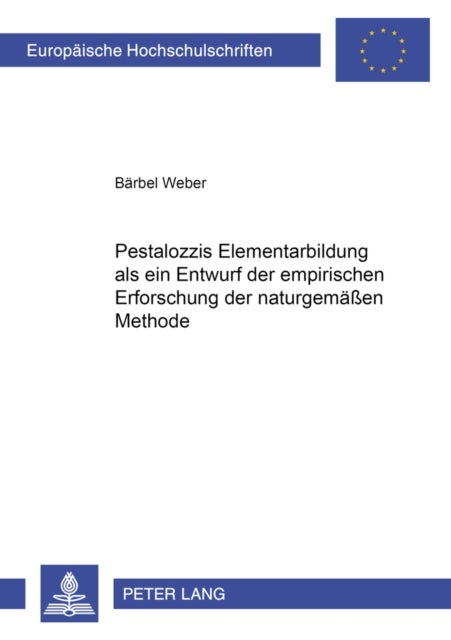 Europäische Hochschulschriften

Bärbel Weber

Pestalozzis Elementarbildung als ein Entwurf der empirischen Erforschung der naturgemäßen Methode

PETER LANG